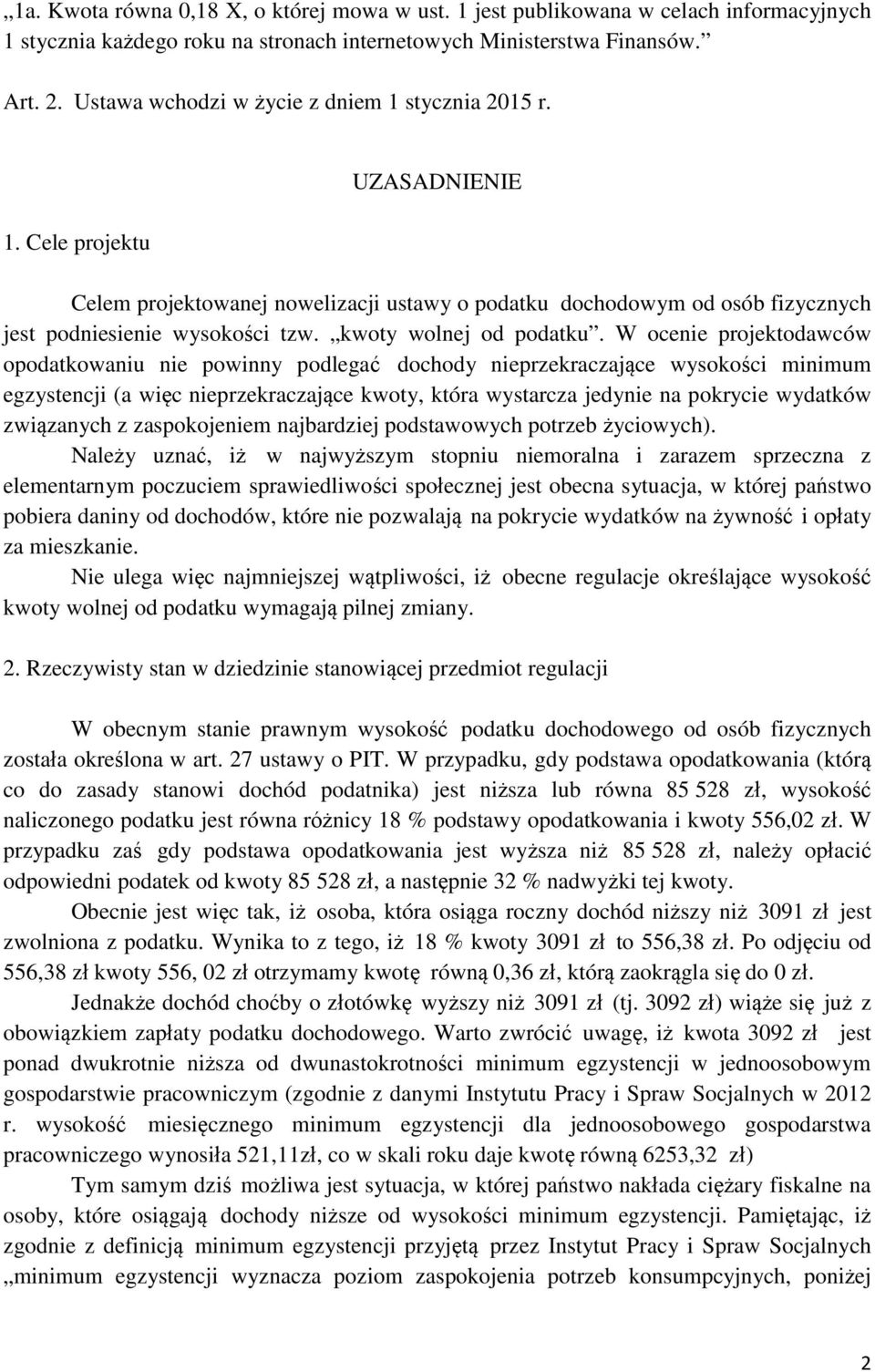 „1a. Kwota równa 0,18 X, o której mowa w ust. 1 jest publikowana w celach informacyjnych 1 stycznia każdego roku na stronach internetowych Ministerstwa Finansów.”

Art. 2. Ustawa wchodzi w życie z dniem 1 stycznia 2015 r.

UZASADNIENIE

1. Cele projektu

Celem projektowanej nowelizacji ustawy o podatku dochodowym od osób fizycznych jest podniesienie wysokości tzw. „kwoty wolnej od podatku”. W ocenie projektodawców opodatkowaniu nie powinny podlegać dochody nieprzekraczające wysokości minimum egzystencji (a więc nieprzekraczające kwoty, która wystarcza jedynie na pokrycie wydatków związanych z zaspokojeniem najbardziej podstawowych potrzeb życiowych).

Należy uznać, iż w najwyższym stopniu niemoralna i zarazem sprzeczna z elementarnym poczuciem sprawiedliwości społecznej jest obecna sytuacja, w której państwo pobiera daniny od dochodów, które nie pozwalają na pokrycie wydatków na żywność i opłaty za mieszkanie.

Nie ulega więc najmniejszej wątpliwości, iż obecne regulacje określające wysokość kwoty wolnej od podatku wymagają pilnej zmiany.

2. Rzeczywisty stan w dziedzinie stanowiącej przedmiot regulacji

W obecnym stanie prawnym wysokość podatku dochodowego od osób fizycznych została określona w art. 27 ustawy o PIT. W przypadku, gdy podstawa opodatkowania (którą co do zasady stanowi dochód podatnika) jest niższa lub równa 85 528 zł, wysokość naliczonego podatku jest równa różnicy 18 % podstawy opodatkowania i kwoty 556,02 zł. W przypadku zaś gdy podstawa opodatkowania jest wyższa niż 85 528 zł, należy opłacić odpowiedni podatek od kwoty 85 528 zł, a następnie 32 % nadwyżki tej kwoty.

Obecnie jest więc tak, iż osoba, która osiąga roczny dochód niższy niż 3091 zł jest zwolniona z podatku. Wynika to z tego, iż 18 % kwoty 3091 zł to 556,38 zł. Po odjęciu od 556,38 zł kwoty 556, 02 zł otrzymamy kwotę równą 0,36 zł, którą zaokrągla się do 0 zł.

Jednakże dochód choćby o złotówkę wyższy niż 3091 zł (tj. 3092 zł) wiąże się już z obowiązkiem zapłaty podatku dochodowego. Warto zwrócić uwagę, iż kwota 3092 zł jest ponad dwukrotnie niższa od dwunastokrotności minimum egzystencji w jednoosobowym gospodarstwie pracowniczym (zgodnie z danymi Instytutu Pracy i Spraw Socjalnych w 2012 r. wysokość miesięcznego minimum egzystencji dla jednoosobowego gospodarstwa pracowniczego wynosiła 521,11zł, co w skali roku daje kwotę równą 6253,32 zł)

Tym samym dziś możliwa jest sytuacja, w której państwo nakłada ciężary fiskalne na osoby, które osiągają dochody niższe od wysokości minimum egzystencji. Pamiętając, iż zgodnie z definicją minimum egzystencji przyjętą przez Instytut Pracy i Spraw Socjalnych „minimum egzystencji wyznacza poziom zaspokojenia potrzeb konsumpcyjnych, poniżej

2